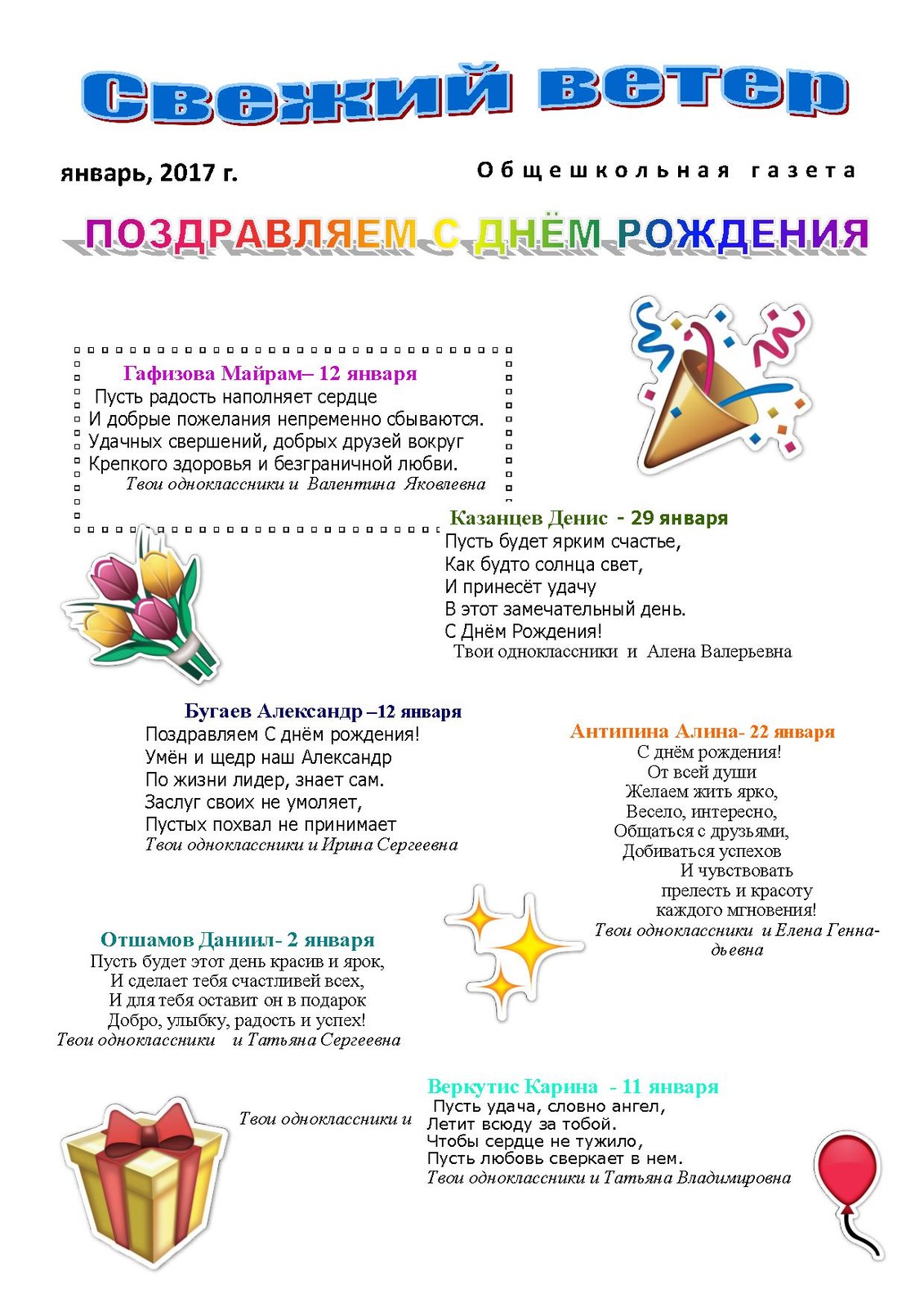 Свежий ветер

январь, 2017 г.

Общешкольная газета

ПОЗДРАВЛЯЕМ С ДНЁМ РОЖДЕНИЯ

Гафизова Майрам– 12 января
Пусть радость наполняет сердце
И добрые пожелания непременно сбываются.
Удачных свершений, добрых друзей вокруг
Крепкого здоровья и безграничной любви.
Твои одноклассники и Валентина Яковлевна

Казанцев Денис - 29 января
Пусть будет ярким счастье,
Как будто солнца свет,
И принесёт удачу
В этот замечательный день.
С Днём Рождения!
Твои одноклассники и Алена Валерьевна

Бугаев Александр –12 января
Поздравляем С днём рождения!
Умён и щедр наш Александр
По жизни лидер, знает сам.
Заслуг своих не умоляет,
Пустых похвал не принимает
Твои одноклассники и Ирина Сергеевна

Антипина Алина- 22 января
С днём рождения!
От всей души
Желаем жить ярко,
Весело, интересно,
Общаться с друзьями,
Добиваться успехов
И чувствовать
прелесть и красоту
каждого мгновения!
Твои одноклассники и Елена Геннадьевна

Отшамов Даниил- 2 января
Пусть будет этот день красив и ярок,
И сделает тебя счастливей всех,
И для тебя оставит он в подарок
Добро, улыбку, радость и успех!
Твои одноклассники и Татьяна Сергеевна

Твои одноклассники и

Веркутис Карина - 11 января
Пусть удача, словно ангел,
Летит всюду за тобой.
Чтобы сердце не тужило,
Пусть любовь сверкает в нем.
Твои одноклассники и Татьяна Владимировна